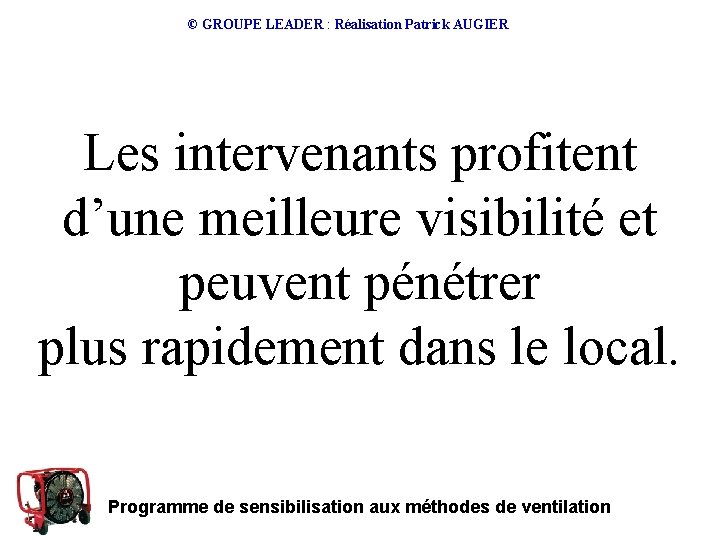 © GROUPE LEADER : Réalisation Patrick AUGIER

Les intervenants profitent d'une meilleure visibilité et peuvent pénétrer plus rapidement dans le local.

Programme de sensibilisation aux méthodes de ventilation